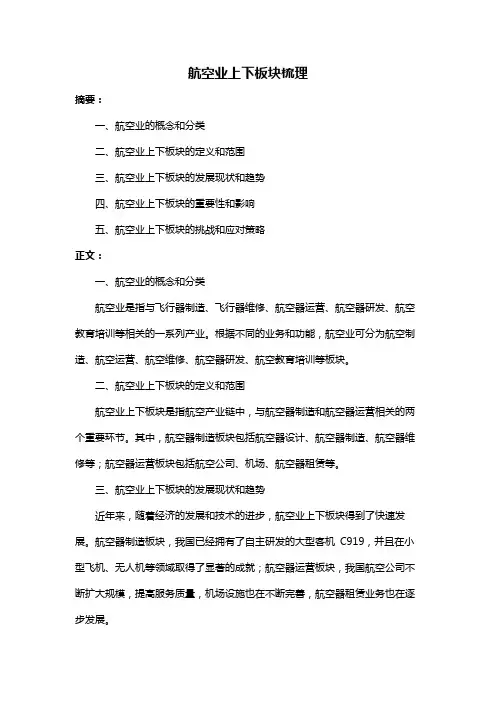 航空业上下板块梳理

摘要：

一、航空业的概念和分类

二、航空业上下板块的定义和范围

三、航空业上下板块的发展现状和趋势

四、航空业上下板块的重要性和影响

五、航空业上下板块的挑战和应对策略

正文：

一、航空业的概念和分类

航空业是指与飞行器制造、飞行器维修、航空器运营、航空器研发、航空教育培训等相关的一系列产业。根据不同的业务和功能，航空业可分为航空制造、航空运营、航空维修、航空器研发、航空教育培训等板块。

二、航空业上下板块的定义和范围

航空业上下板块是指航空产业链中，与航空器制造和航空器运营相关的两个重要环节。其中，航空器制造板块包括航空器设计、航空器制造、航空器维修等；航空器运营板块包括航空公司、机场、航空器租赁等。

三、航空业上下板块的发展现状和趋势

近年来，随着经济的发展和技术的进步，航空业上下板块得到了快速发展。航空器制造板块，我国已经拥有了自主研发的大型客机 C919，并且在小型飞机、无人机等领域取得了显著的成就；航空器运营板块，我国航空公司不断扩大规模，提高服务质量，机场设施也在不断完善，航空器租赁业务也在逐步发展。